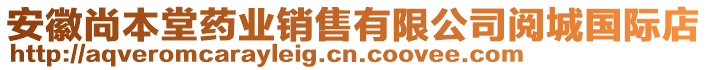 安徽尚本堂药业销售有限公司阅城国际店
http://aqveromcarayleig.cn.coovee.com